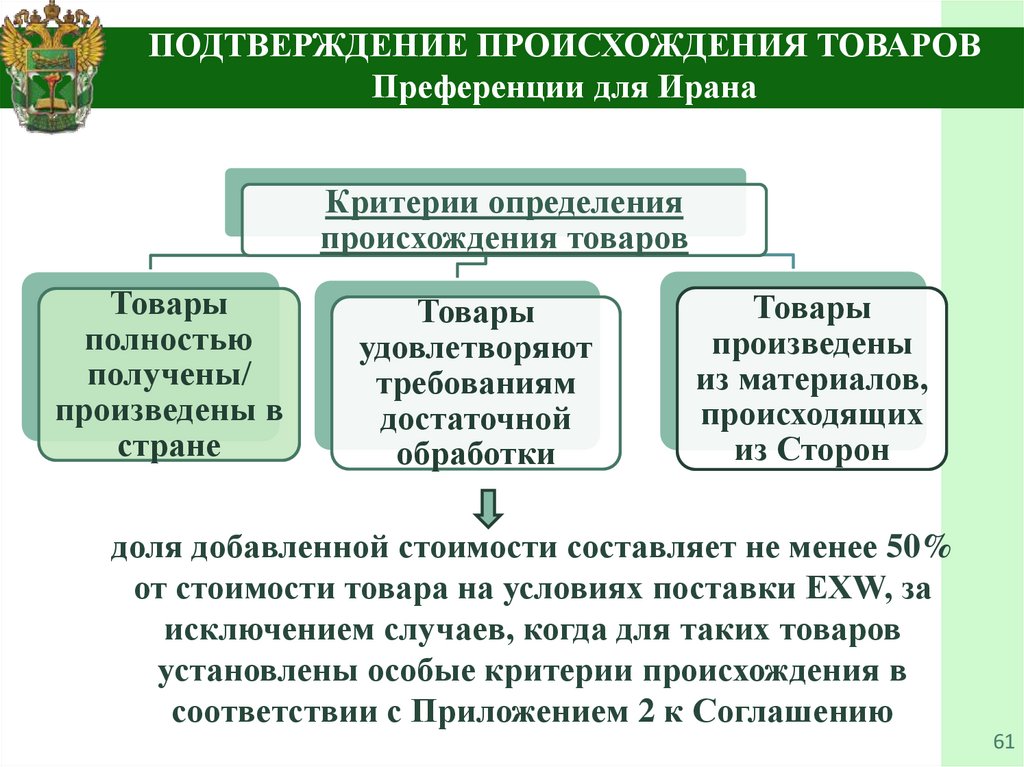 ПОДТВЕРЖДЕНИЕ ПРОИСХОЖДЕНИЯ ТОВАРОВ
Преференции для Ирана

Критерии определения происхождения товаров

Товары полностью получены/ произведены в стране

Товары удовлетворяют требованиям достаточной обработки

Товары произведены из материалов, происходящих из Сторон

доля добавленной стоимости составляет не менее 50% от стоимости товара на условиях поставки EXW, за исключением случаев, когда для таких товаров установлены особые критерии происхождения в соответствии с Приложением 2 к Соглашению

61